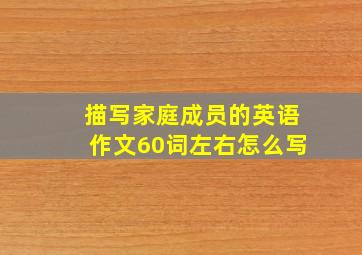 描写家庭成员的英语作文60词左右怎么写